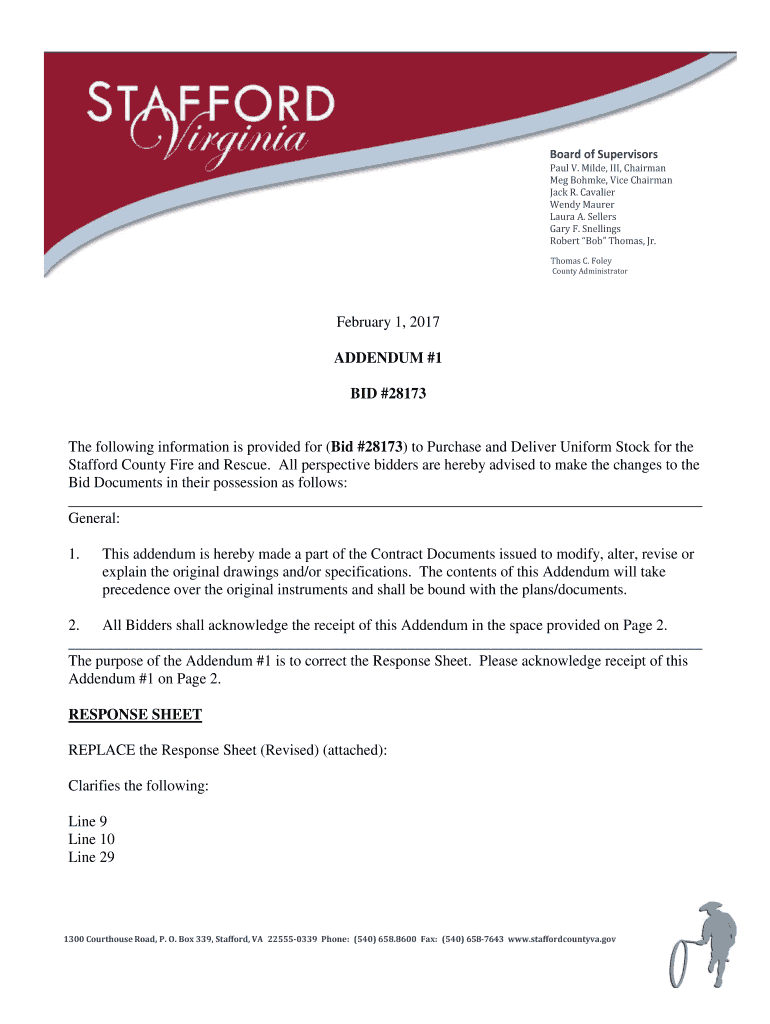 STAFFORD
Virginia

Board of Supervisors
Paul V. Milde, III, Chairman
Meg Bohmke, Vice Chairman
Jack R. Cavalier
Wendy Maurer
Laura A. Sellers
Gary F. Snellings
Robert "Bob" Thomas, Jr.

Thomas C. Foley
County Administrator

February 1, 2017

ADDENDUM #1

BID #28173

The following information is provided for (Bid #28173) to Purchase and Deliver Uniform Stock for the Stafford County Fire and Rescue. All perspective bidders are hereby advised to make the changes to the Bid Documents in their possession as follows:

General:

1. This addendum is hereby made a part of the Contract Documents issued to modify, alter, revise or explain the original drawings and/or specifications. The contents of this Addendum will take precedence over the original instruments and shall be bound with the plans/documents.

2. All Bidders shall acknowledge the receipt of this Addendum in the space provided on Page 2.

The purpose of the Addendum #1 is to correct the Response Sheet. Please acknowledge receipt of this Addendum #1 on Page 2.

RESPONSE SHEET

REPLACE the Response Sheet (Revised) (attached):

Clarifies the following:

Line 9
Line 10
Line 29

1300 Courthouse Road, P. O. Box 339, Stafford, VA 22555-0339 Phone: (540) 658.8600 Fax: (540) 658-7643 www.staffordcountyva.gov